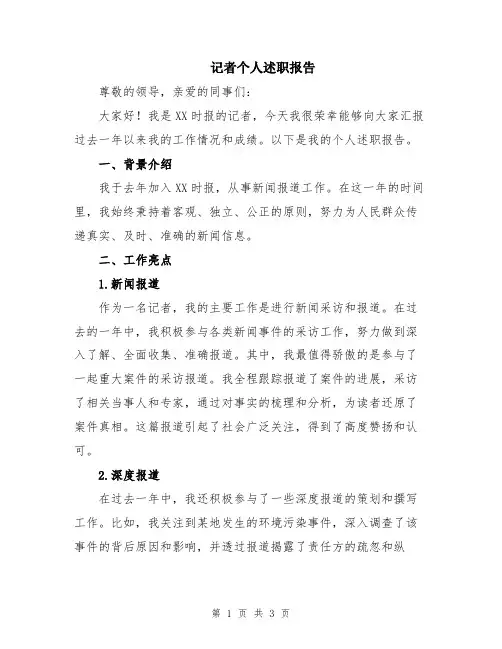 记者个人述职报告

尊敬的领导，亲爱的同事们：

大家好！我是XX时报的记者，今天我很荣幸能够向大家汇报过去一年以来我的工作情况和成绩。以下是我的个人述职报告。

一、背景介绍

我于去年加入XX时报，从事新闻报道工作。在这一年的时间里，我始终秉持着客观、独立、公正的原则，努力为人民群众传递真实、及时、准确的新闻信息。

二、工作亮点

1.新闻报道

作为一名记者，我的主要工作是进行新闻采访和报道。在过去的一年中，我积极参与各类新闻事件的采访工作，努力做到深入了解、全面收集、准确报道。其中，我最值得骄傲的是参与了一起重大案件的采访报道。我全程跟踪报道了案件的进展，采访了相关当事人和专家，通过对事实的梳理和分析，为读者还原了案件真相。这篇报道引起了社会广泛关注，得到了高度赞扬和认可。

2.深度报道

在过去一年中，我还积极参与了一些深度报道的策划和撰写工作。比如，我关注到某地发生的环境污染事件，深入调查了该事件的背后原因和影响，并透过报道揭露了责任方的疏忽和纵

第 1 页 共 3 页